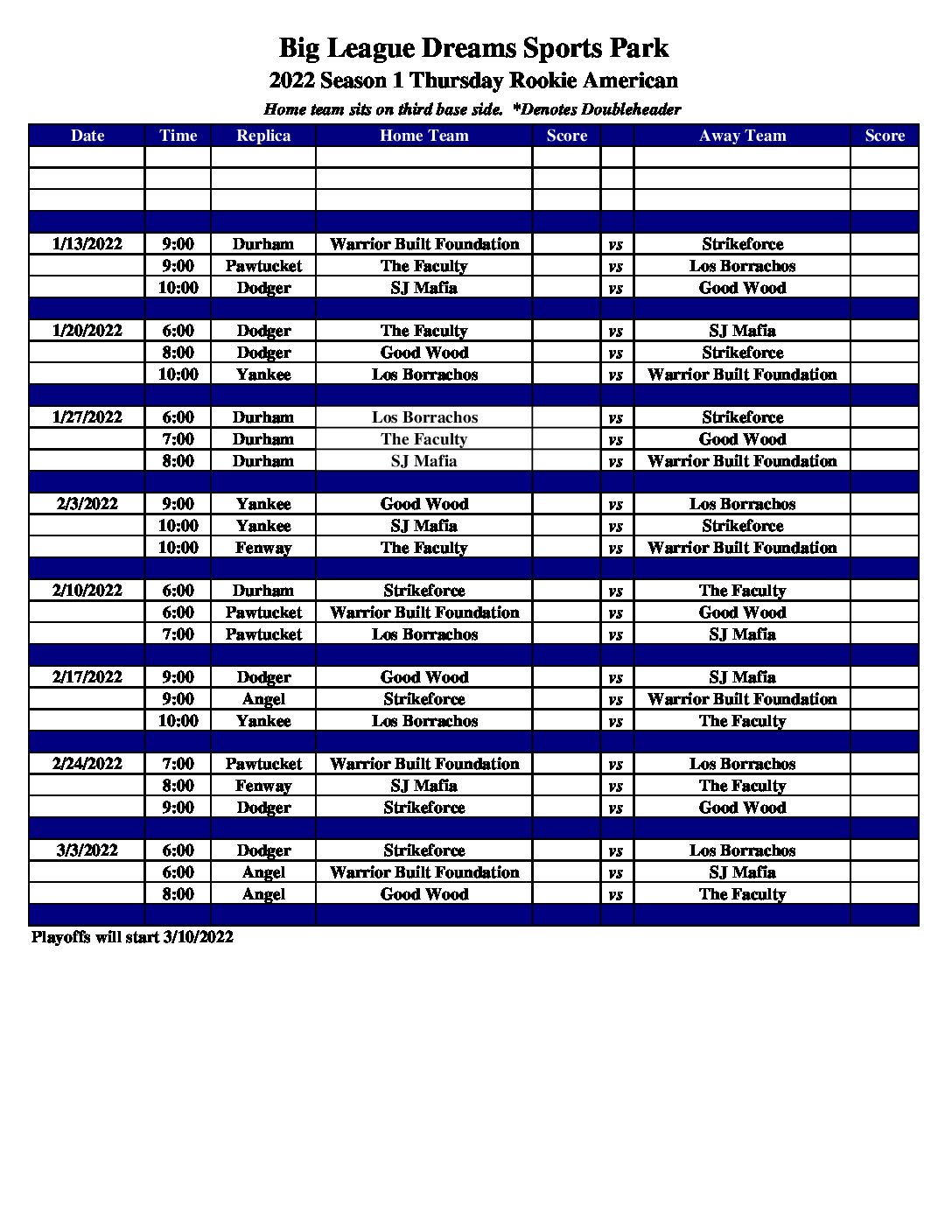 Big League Dreams Sports Park
2022 Season 1 Thursday Rookie American
Home team sits on third base side. *Denotes Doubleheader

| Date | Time | Replica | Home Team | Score | | Away Team | Score |
|---|---|---|---|---|---|---|---|
| | | | | | | | |
| | | | | | | | |
| | | | | | | | |
| | | | | | | | |
| 1/13/2022 | 9:00 | Durham | Warrior Built Foundation | | vs | Strikeforce | |
| | 9:00 | Pawtucket | The Faculty | | vs | Los Borrachos | |
| | 10:00 | Dodger | SJ Mafia | | vs | Good Wood | |
| | | | | | | | |
| 1/20/2022 | 6:00 | Dodger | The Faculty | | vs | SJ Mafia | |
| | 8:00 | Dodger | Good Wood | | vs | Strikeforce | |
| | 10:00 | Yankee | Los Borrachos | | vs | Warrior Built Foundation | |
| | | | | | | | |
| 1/27/2022 | 6:00 | Durham | Los Borrachos | | vs | Strikeforce | |
| | 7:00 | Durham | The Faculty | | vs | Good Wood | |
| | 8:00 | Durham | SJ Mafia | | vs | Warrior Built Foundation | |
| | | | | | | | |
| 2/3/2022 | 9:00 | Yankee | Good Wood | | vs | Los Borrachos | |
| | 10:00 | Yankee | SJ Mafia | | vs | Strikeforce | |
| | 10:00 | Fenway | The Faculty | | vs | Warrior Built Foundation | |
| | | | | | | | |
| 2/10/2022 | 6:00 | Durham | Strikeforce | | vs | The Faculty | |
| | 6:00 | Pawtucket | Warrior Built Foundation | | vs | Good Wood | |
| | 7:00 | Pawtucket | Los Borrachos | | vs | SJ Mafia | |
| | | | | | | | |
| 2/17/2022 | 9:00 | Dodger | Good Wood | | vs | SJ Mafia | |
| | 9:00 | Angel | Strikeforce | | vs | Warrior Built Foundation | |
| | 10:00 | Yankee | Los Borrachos | | vs | The Faculty | |
| | | | | | | | |
| 2/24/2022 | 7:00 | Pawtucket | Warrior Built Foundation | | vs | Los Borrachos | |
| | 8:00 | Fenway | SJ Mafia | | vs | The Faculty | |
| | 9:00 | Dodger | Strikeforce | | vs | Good Wood | |
| | | | | | | | |
| 3/3/2022 | 6:00 | Dodger | Strikeforce | | vs | Los Borrachos | |
| | 6:00 | Angel | Warrior Built Foundation | | vs | SJ Mafia | |
| | 8:00 | Angel | Good Wood | | vs | The Faculty | |
| | | | | | | | |

Playoffs will start 3/10/2022